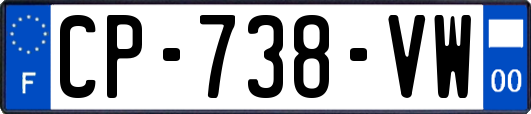 F
CP-738-VW
00